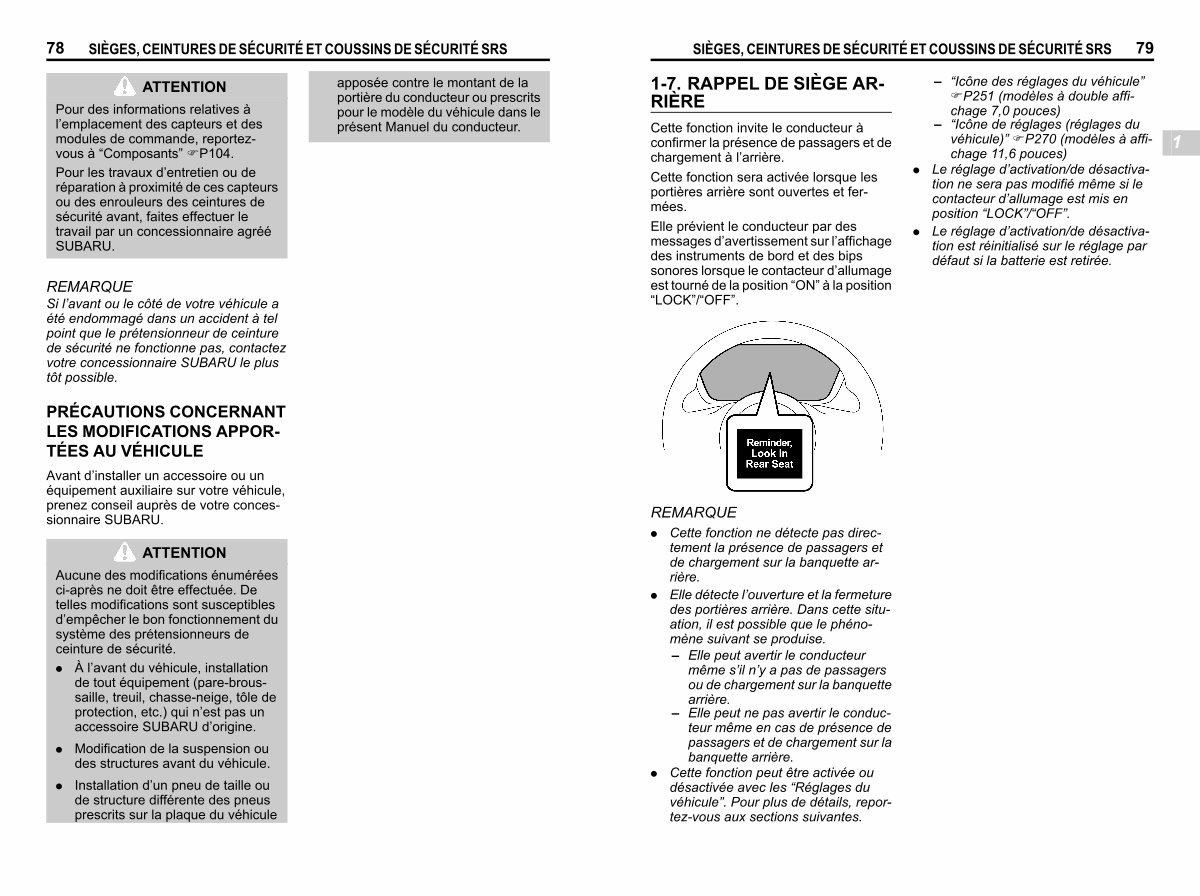 78 SIÈGES, CEINTURES DE SÉCURITÉ ET COUSSINS DE SÉCURITÉ SRS

ATTENTION

Pour des informations relatives à l'emplacement des capteurs et des modules de commande, reportez-vous à "Composants" ☞P104.

Pour les travaux d'entretien ou de réparation à proximité de ces capteurs ou des enrouleurs des ceintures de sécurité avant, faites effectuer le travail par un concessionnaire agréé SUBARU.

REMARQUE
Si l'avant ou le côté de votre véhicule a été endommagé dans un accident à tel point que le prétensionneur de ceinture de sécurité ne fonctionne pas, contactez votre concessionnaire SUBARU le plus tôt possible.

PRÉCAUTIONS CONCERNANT LES MODIFICATIONS APPORTÉES AU VÉHICULE

Avant d'installer un accessoire ou un équipement auxiliaire sur votre véhicule, prenez conseil auprès de votre concessionnaire SUBARU.

ATTENTION

Aucune des modifications énumérées ci-après ne doit être effectuée. De telles modifications sont susceptibles d'empêcher le bon fonctionnement du système des prétensionneurs de ceinture de sécurité.

● À l'avant du véhicule, installation de tout équipement (pare-broussaille, treuil, chasse-neige, tôle de protection, etc.) qui n'est pas un accessoire SUBARU d'origine.

● Modification de la suspension ou des structures avant du véhicule.

● Installation d'un pneu de taille ou de structure différente des pneus prescrits sur la plaque du véhicule apposée contre le montant de la portière du conducteur ou prescrits pour le modèle du véhicule dans le présent Manuel du conducteur.

SIÈGES, CEINTURES DE SÉCURITÉ ET COUSSINS DE SÉCURITÉ SRS 79

1-7. RAPPEL DE SIÈGE ARRIÈRE

Cette fonction invite le conducteur à confirmer la présence de passagers et de chargement à l'arrière.

Cette fonction sera activée lorsque les portières arrière sont ouvertes et fermées.

Elle prévient le conducteur par des messages d'avertissement sur l'affichage des instruments de bord et des bips sonores lorsque le contacteur d'allumage est tourné de la position "ON" à la position "LOCK"/"OFF".

Reminder, Look In Rear Seat

REMARQUE
● Cette fonction ne détecte pas directement la présence de passagers et de chargement sur la banquette arrière.
● Elle détecte l'ouverture et la fermeture des portières arrière. Dans cette situation, il est possible que le phénomène suivant se produise.
– Elle peut avertir le conducteur même s'il n'y a pas de passagers ou de chargement sur la banquette arrière.
– Elle peut ne pas avertir le conducteur même en cas de présence de passagers et de chargement sur la banquette arrière.
● Cette fonction peut être activée ou désactivée avec les "Réglages du véhicule". Pour plus de détails, reportez-vous aux sections suivantes.
– "Icône des réglages du véhicule" ☞P251 (modèles à double affichage 7,0 pouces)
– "Icône de réglages (réglages du véhicule)" ☞P270 (modèles à affichage 11,6 pouces)
● Le réglage d'activation/de désactivation ne sera pas modifié même si le contacteur d'allumage est mis en position "LOCK"/"OFF".
● Le réglage d'activation/de désactivation est réinitialisé sur le réglage par défaut si la batterie est retirée.

1